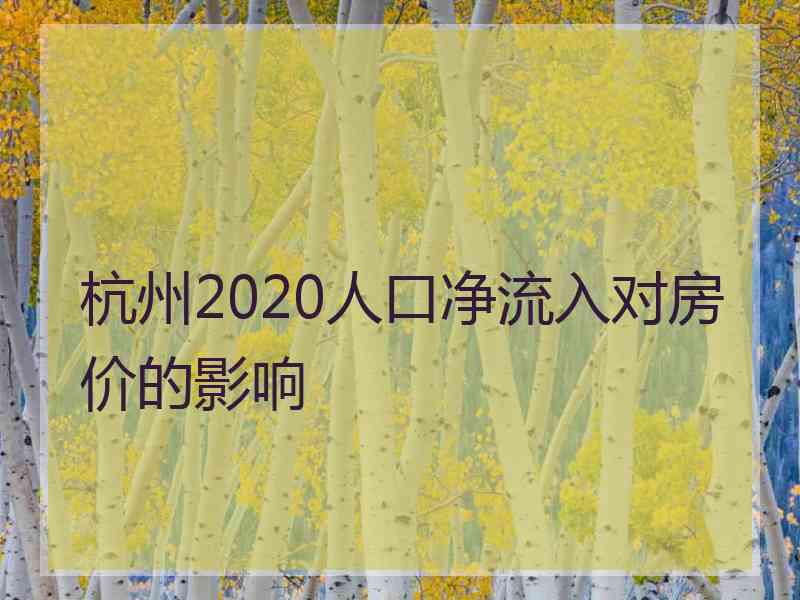 杭州2020人口净流入对房价的影响